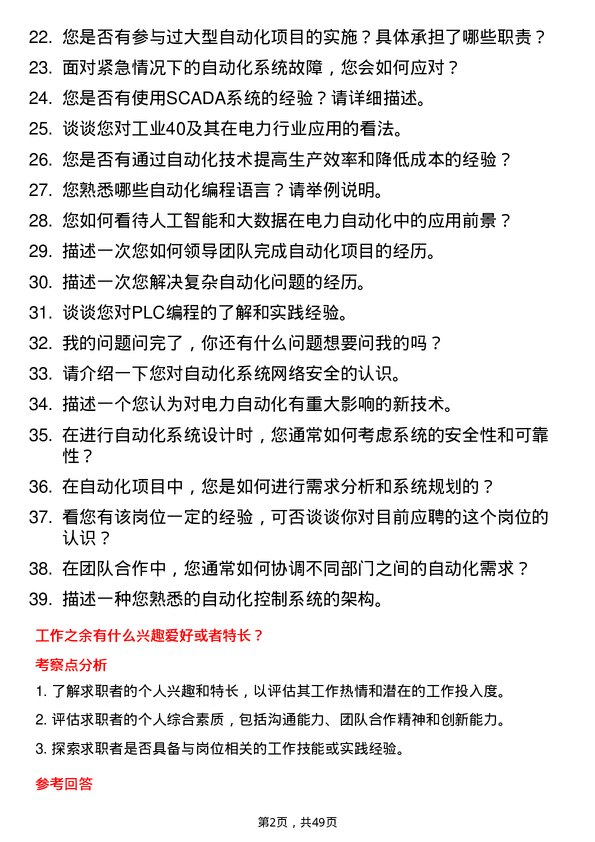 22. 您是否有参与过大型自动化项目的实施？具体承担了哪些职责？
23. 面对紧急情况下的自动化系统故障，您会如何应对？
24. 您是否有使用SCADA系统的经验？请详细描述。
25. 谈谈您对工业40及其在电力行业应用的看法。
26. 您是否有通过自动化技术提高生产效率和降低成本的经验？
27. 您熟悉哪些自动化编程语言？请举例说明。
28. 您如何看待人工智能和大数据在电力自动化中的应用前景？
29. 描述一次您如何领导团队完成自动化项目的经历。
30. 描述一次您解决复杂自动化问题的经历。
31. 谈谈您对PLC编程的了解和实践经验。
32. 我的问题问完了，你还有什么问题想要问我的吗？
33. 请介绍一下您对自动化系统网络安全的认识。
34. 描述一个您认为对电力自动化有重大影响的新技术。
35. 在进行自动化系统设计时，您通常如何考虑系统的安全性和可靠性？
36. 在自动化项目中，您是如何进行需求分析和系统规划的？
37. 看您有该岗位一定的经验，可否谈谈你对目前应聘的这个岗位的认识？
38. 在团队合作中，您通常如何协调不同部门之间的自动化需求？
39. 描述一种您熟悉的自动化控制系统的架构。

工作之余有什么兴趣爱好或者特长？

考察点分析

1. 了解求职者的个人兴趣和特长，以评估其工作热情和潜在的工作投入度。

2. 评估求职者的个人综合素质，包括沟通能力、团队合作精神和创新能力。

3. 探索求职者是否具备与岗位相关的工作技能或实践经验。

参考回答

第2页，共49页